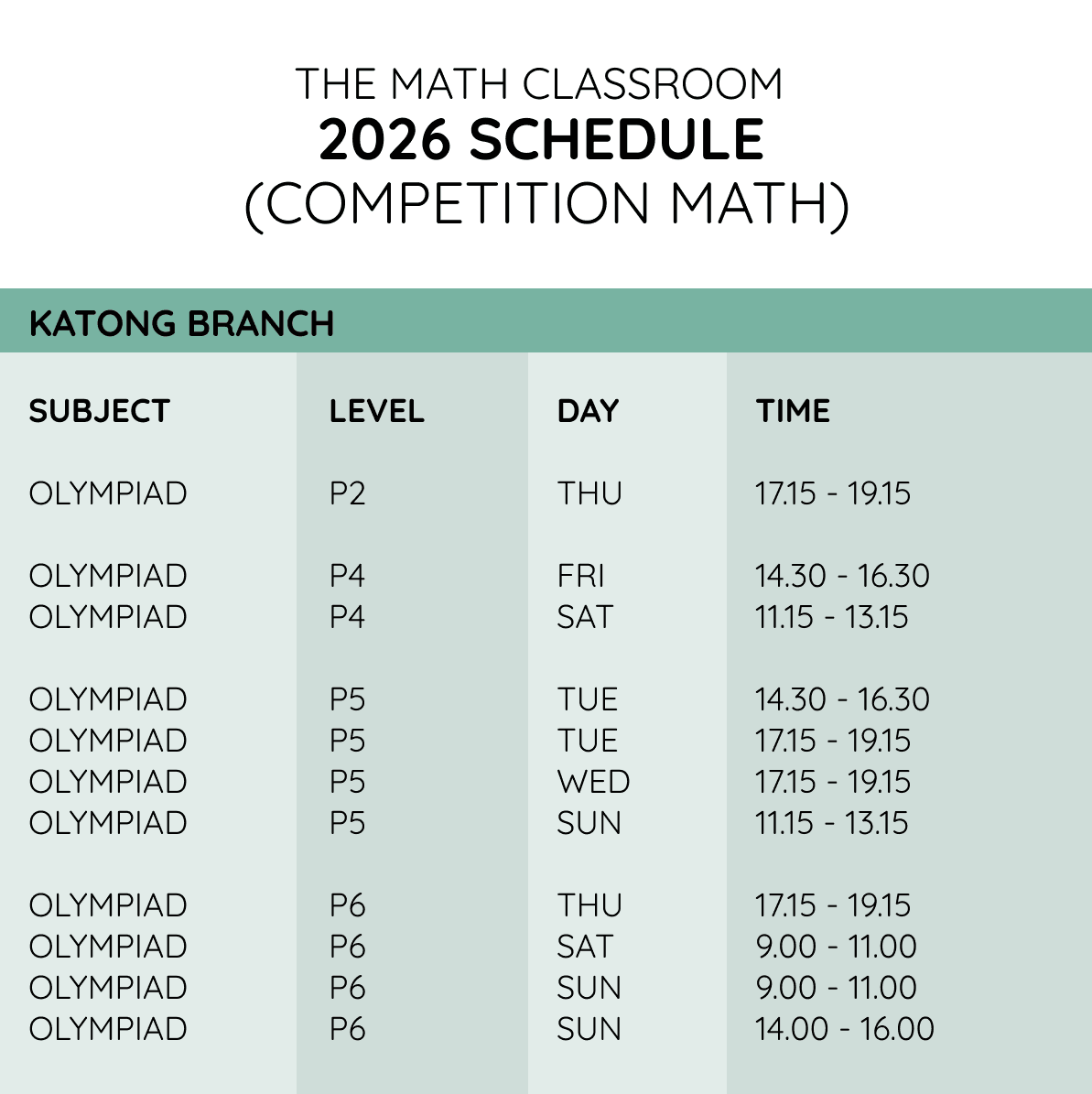 THE MATH CLASSROOM
2026 SCHEDULE
(COMPETITION MATH)

KATONG BRANCH

| SUBJECT | LEVEL | DAY | TIME |
|---|---|---|---|
| OLYMPIAD | P2 | THU | 17.15 - 19.15 |
| OLYMPIAD | P4 | FRI | 14.30 - 16.30 |
| OLYMPIAD | P4 | SAT | 11.15 - 13.15 |
| OLYMPIAD | P5 | TUE | 14.30 - 16.30 |
| OLYMPIAD | P5 | TUE | 17.15 - 19.15 |
| OLYMPIAD | P5 | WED | 17.15 - 19.15 |
| OLYMPIAD | P5 | SUN | 11.15 - 13.15 |
| OLYMPIAD | P6 | THU | 17.15 - 19.15 |
| OLYMPIAD | P6 | SAT | 9.00 - 11.00 |
| OLYMPIAD | P6 | SUN | 9.00 - 11.00 |
| OLYMPIAD | P6 | SUN | 14.00 - 16.00 |